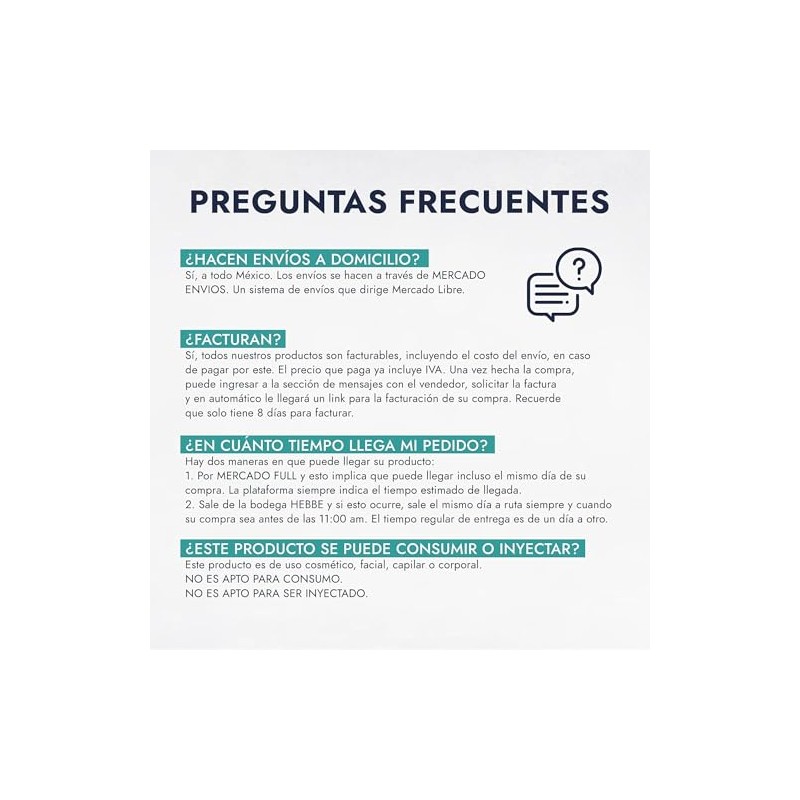 PREGUNTAS FRECUENTES

¿HACEN ENVÍOS A DOMICILIO?
Sí, a todo México. Los envíos se hacen a través de MERCADO ENVIOS. Un sistema de envíos que dirige Mercado Libre.

¿FACTURAN?
Sí, todos nuestros productos son facturables, incluyendo el costo del envío, en caso de pagar por este. El precio que paga ya incluye IVA. Una vez hecha la compra, puede ingresar a la sección de mensajes con el vendedor, solicitar la factura y en automático le llegará un link para la facturación de su compra. Recuerde que solo tiene 8 días para facturar.

¿EN CUÁNTO TIEMPO LLEGA MI PEDIDO?
Hay dos maneras en que puede llegar su producto:
1. Por MERCADO FULL y esto implica que puede llegar incluso el mismo día de su compra. La plataforma siempre indica el tiempo estimado de llegada.
2. Sale de la bodega HEBBE y si esto ocurre, sale el mismo día a ruta siempre y cuando su compra sea antes de las 11:00 am. El tiempo regular de entrega es de un día a otro.

¿ESTE PRODUCTO SE PUEDE CONSUMIR O INYECTAR?
Este producto es de uso cosmético, facial, capilar o corporal.
NO ES APTO PARA CONSUMO.
NO ES APTO PARA SER INYECTADO.